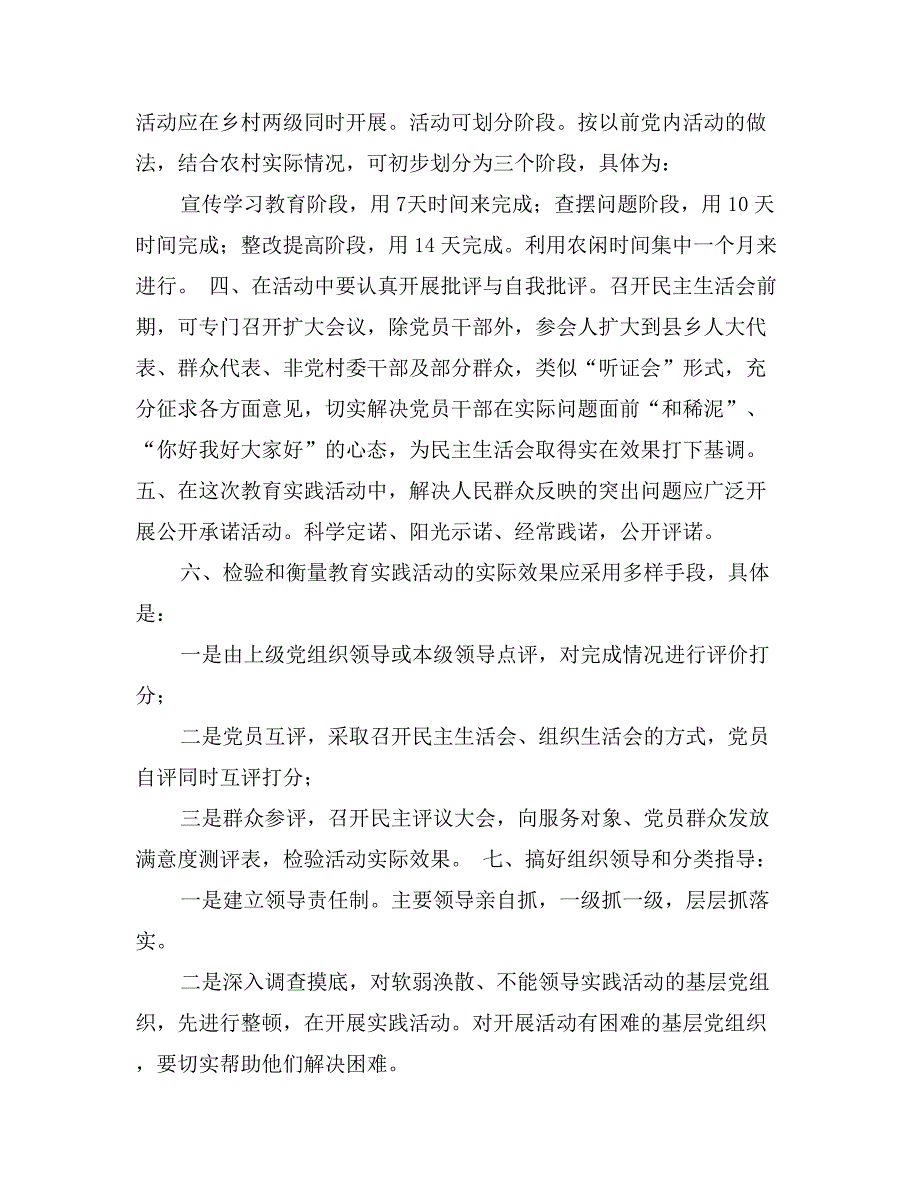 活动应在乡村两级同时开展。活动可划分阶段。按以前党内活动的做法，结合农村实际情况，可初步划分为三个阶段，具体为：

宣传学习教育阶段，用 7天时间来完成；查摆问题阶段，用 10 天时间完成；整改提高阶段，用 14 天完成。利用农闲时间集中一个月来进行。 四、在活动中要认真开展批评与自我批评。召开民主生活会前期，可专门召开扩大会议，除党员干部外，参会人扩大到县乡人大代表、群众代表、非党村委干部及部分群众，类似“听证会”形式，充分征求各方面意见，切实解决党员干部在实际问题面前“和稀泥”、“你好我好大家好”的心态，为民主生活会取得实在效果打下基调。五、在这次教育实践活动中，解决人民群众反映的突出问题应广泛开展公开承诺活动。科学定诺、阳光示诺、经常践诺，公开评诺。

六、检验和衡量教育实践活动的实际效果应采用多样手段，具体是：

一是由上级党组织领导或本级领导点评，对完成情况进行评价打分；

二是党员互评，采取召开民主生活会、组织生活会的方式，党员自评同时互评打分；

三是群众参评，召开民主评议大会，向服务对象、党员群众发放满意度测评表，检验活动实际效果。 七、搞好组织领导和分类指导：

一是建立领导责任制。主要领导亲自抓，一级抓一级，层层抓落实。

二是深入调查摸底，对软弱涣散、不能领导实践活动的基层党组织，先进行整顿，在开展实践活动。对开展活动有困难的基层党组织，要切实帮助他们解决困难。